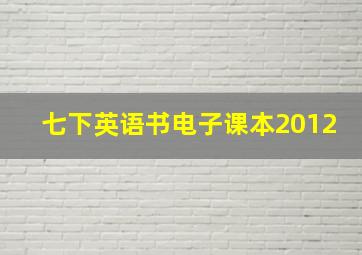 七下英语书电子课本2012